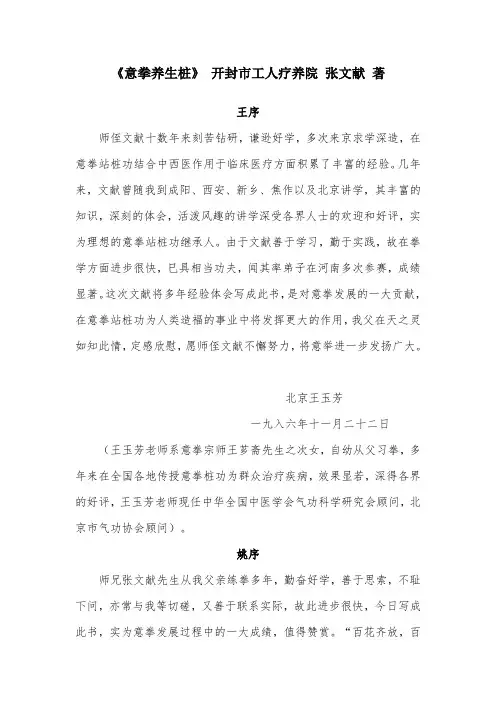 《意拳养生桩》 开封市工人疗养院 张文献 著

王序

师侄文献十数年来刻苦钻研，谦逊好学，多次来京求学深造，在意拳站桩功结合中西医作用于临床医疗方面积累了丰富的经验。几年来，文献曾随我到咸阳、西安、新乡、焦作以及北京讲学，其丰富的知识，深刻的体会，活泼风趣的讲学深受各界人士的欢迎和好评，实为理想的意拳站桩功继承人。由于文献善于学习，勤于实践，故在拳学方面进步很快，已具相当功夫，闻其率弟子在河南多次参赛，成绩显著。这次文献将多年经验体会写成此书，是对意拳发展的一大贡献，在意拳站桩功为人类造福的事业中将发挥更大的作用，我父在天之灵如知此情，定感欣慰，愿师侄文献不懈努力，将意拳进一步发扬广大。

北京王玉芳

一九八六年十一月二十二日

（王玉芳老师系意拳宗师王芗斋先生之次女，自幼从父习拳，多年来在全国各地传授意拳桩功为群众治疗疾病，效果显著，深得各界的好评，王玉芳老师现任中华全国中医学会气功科学研究会顾问，北京市气功协会顾问）。

姚序

师兄张文献先生从我父亲练拳多年，勤奋好学，善于思索，不耻下问，亦常与我等切磋，又善于联系实际，故此进步很快，今日写成此书，实为意拳发展过程中的一大成绩，值得赞赏。“百花齐放，百